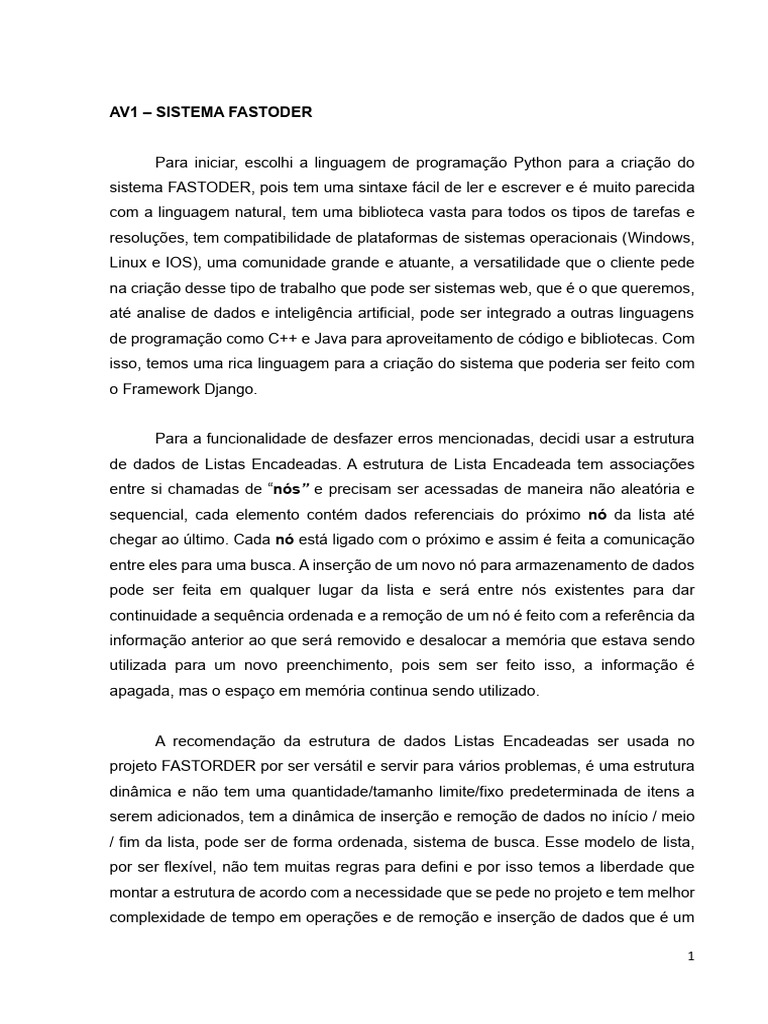 AV1 – SISTEMA FASTODER

Para iniciar, escolhi a linguagem de programação Python para a criação do sistema FASTODER, pois tem uma sintaxe fácil de ler e escrever e é muito parecida com a linguagem natural, tem uma biblioteca vasta para todos os tipos de tarefas e resoluções, tem compatibilidade de plataformas de sistemas operacionais (Windows, Linux e IOS), uma comunidade grande e atuante, a versatilidade que o cliente pede na criação desse tipo de trabalho que pode ser sistemas web, que é o que queremos, até analise de dados e inteligência artificial, pode ser integrado a outras linguagens de programação como C++ e Java para aproveitamento de código e bibliotecas. Com isso, temos uma rica linguagem para a criação do sistema que poderia ser feito com o Framework Django.

Para a funcionalidade de desfazer erros mencionadas, decidi usar a estrutura de dados de Listas Encadeadas. A estrutura de Lista Encadeada tem associações entre si chamadas de "nós" e precisam ser acessadas de maneira não aleatória e sequencial, cada elemento contém dados referenciais do próximo nó da lista até chegar ao último. Cada nó está ligado com o próximo e assim é feita a comunicação entre eles para uma busca. A inserção de um novo nó para armazenamento de dados pode ser feita em qualquer lugar da lista e será entre nós existentes para dar continuidade a sequência ordenada e a remoção de um nó é feito com a referência da informação anterior ao que será removido e desalocar a memória que estava sendo utilizada para um novo preenchimento, pois sem ser feito isso, a informação é apagada, mas o espaço em memória continua sendo utilizado.

A recomendação da estrutura de dados Listas Encadeadas ser usada no projeto FASTORDER por ser versátil e servir para vários problemas, é uma estrutura dinâmica e não tem uma quantidade/tamanho limite/fixo predeterminada de itens a serem adicionados, tem a dinâmica de inserção e remoção de dados no início / meio / fim da lista, pode ser de forma ordenada, sistema de busca. Esse modelo de lista, por ser flexível, não tem muitas regras para defini e por isso temos a liberdade que montar a estrutura de acordo com a necessidade que se pede no projeto e tem melhor complexidade de tempo em operações e de remoção e inserção de dados que é um

1